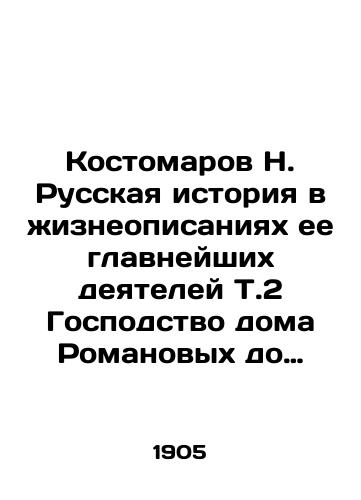 Костомаров Н. Русская история в жизнеописаниях ее главнейших деятелей Т.2 Господство дома Романовых до…

1905